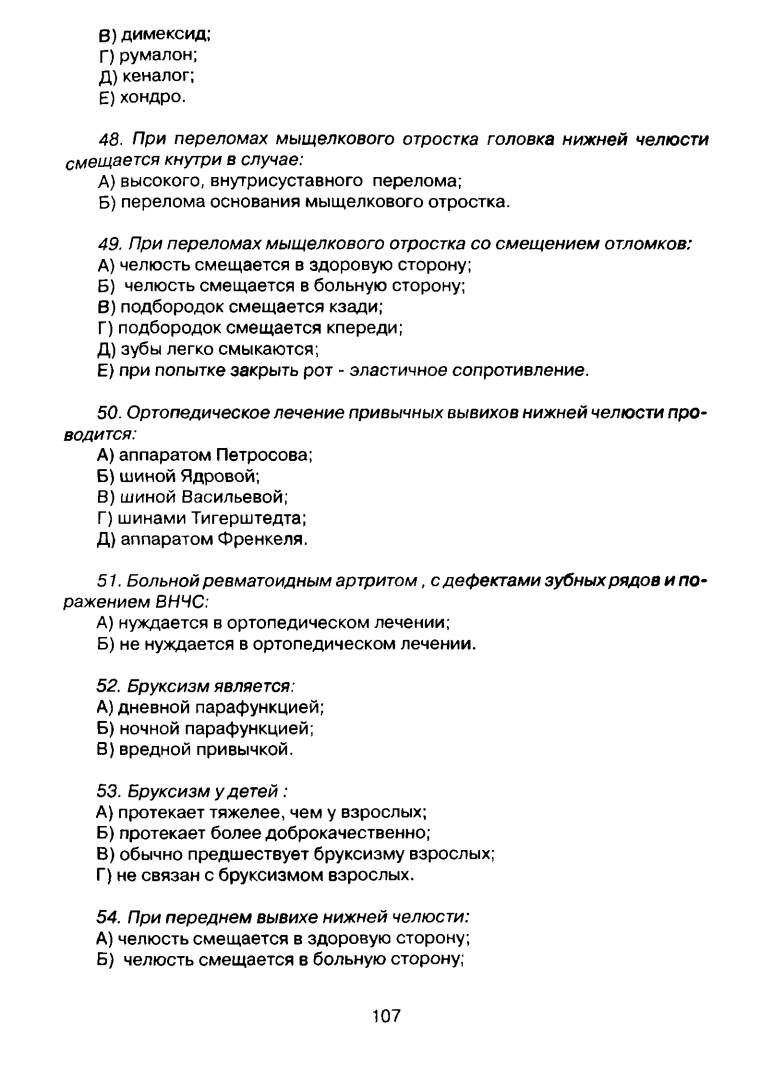 В) димексид;
Г) румалон;
Д) кеналог;
Е) хондро.

48. При переломах мыщелкового отростка головка нижней челюсти смещается кнутри в случае:
А) высокого, внутрисуставного перелома;
Б) перелома основания мыщелкового отростка.

49. При переломах мыщелкового отростка со смещением отломков:
А) челюсть смещается в здоровую сторону;
Б) челюсть смещается в больную сторону;
В) подбородок смещается кзади;
Г) подбородок смещается кпереди;
Д) зубы легко смыкаются;
Е) при попытке закрыть рот - эластичное сопротивление.

50. Ортопедическое лечение привычных вывихов нижней челюсти проводится:
А) аппаратом Петросова;
Б) шиной Ядровой;
В) шиной Васильевой;
Г) шинами Тигерштедта;
Д) аппаратом Френкеля.

51. Больной ревматоидным артритом , с дефектами зубных рядов и поражением ВНЧС:
А) нуждается в ортопедическом лечении;
Б) не нуждается в ортопедическом лечении.

52. Бруксизм является:
А) дневной парафункцией;
Б) ночной парафункцией;
В) вредной привычкой.

53. Бруксизм у детей :
А) протекает тяжелее, чем у взрослых;
Б) протекает более доброкачественно;
В) обычно предшествует бруксизму взрослых;
Г) не связан с бруксизмом взрослых.

54. При переднем вывихе нижней челюсти:
А) челюсть смещается в здоровую сторону;
Б) челюсть смещается в больную сторону;

107